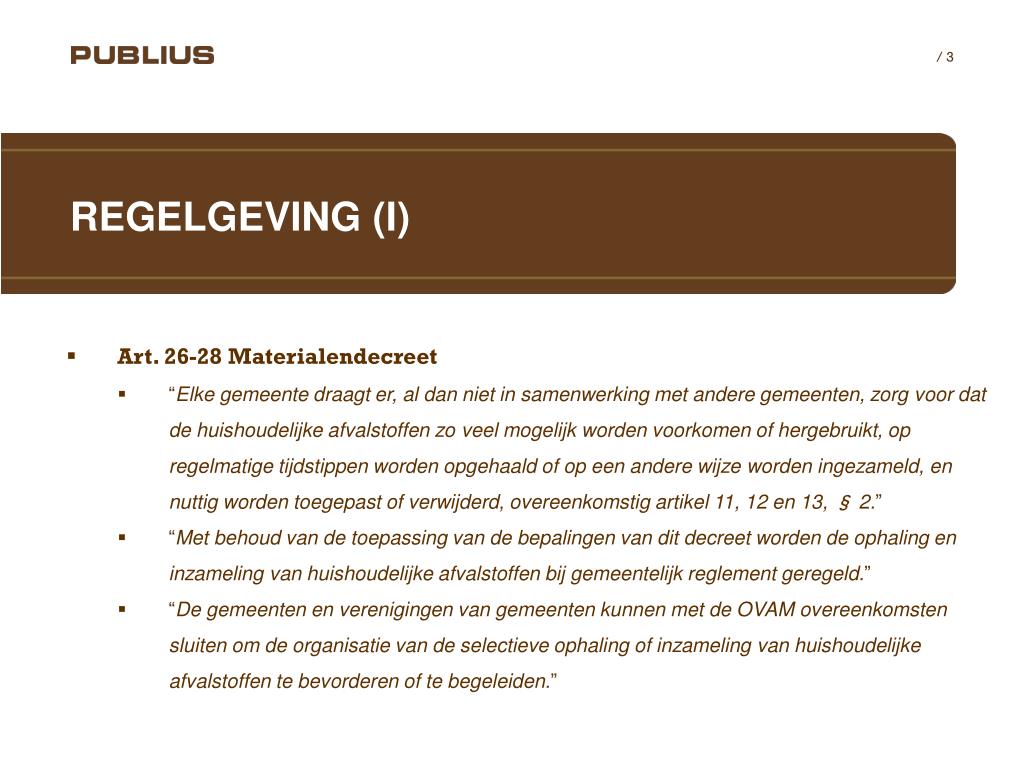 PUBLIUS

/ 3

REGELGEVING (I)

▪ Art. 26-28 Materialendecreet

▪ “Elke gemeente draagt er, al dan niet in samenwerking met andere gemeenten, zorg voor dat de huishoudelijke afvalstoffen zo veel mogelijk worden voorkomen of hergebruikt, op regelmatige tijdstippen worden opgehaald of op een andere wijze worden ingezameld, en nuttig worden toegepast of verwijderd, overeenkomstig artikel 11, 12 en 13, § 2.”

▪ “Met behoud van de toepassing van de bepalingen van dit decreet worden de ophaling en inzameling van huishoudelijke afvalstoffen bij gemeentelijk reglement geregeld.”

▪ “De gemeenten en verenigingen van gemeenten kunnen met de OVAM overeenkomsten sluiten om de organisatie van de selectieve ophaling of inzameling van huishoudelijke afvalstoffen te bevorderen of te begeleiden.”